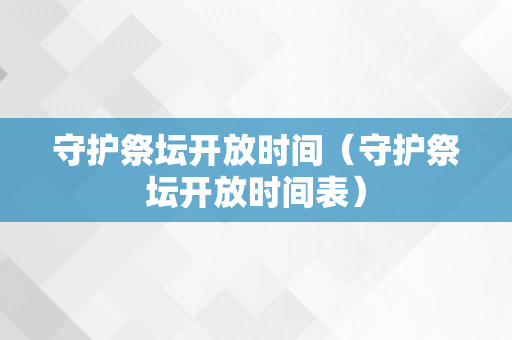 守护祭坛开放时间（守护祭坛开放时间表）